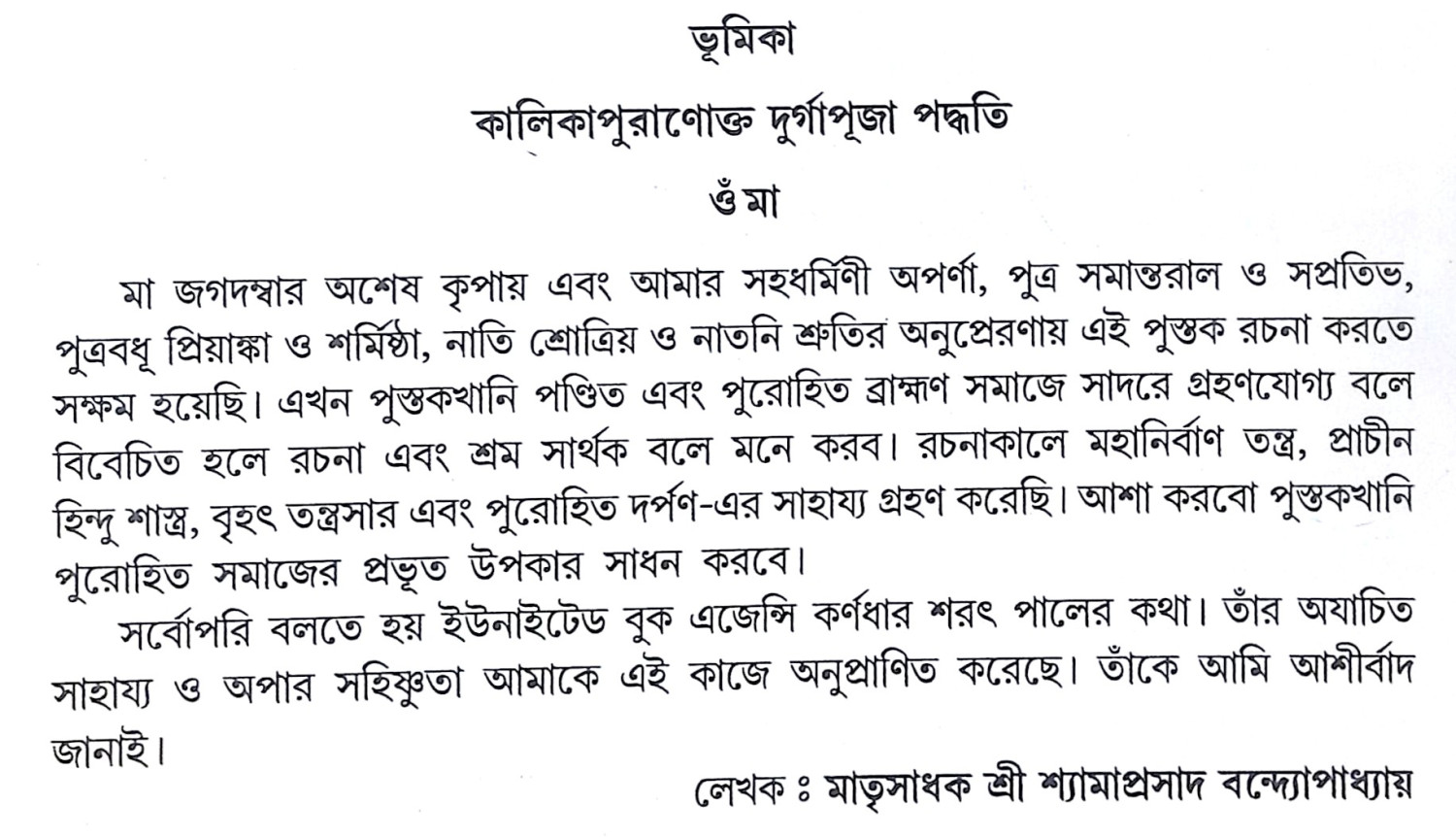 ভূমিকা

কালিকাপুরাণোক্ত দুর্গাপূজা পদ্ধতি

ওঁ মা

মা জগদম্বার অশেষ কৃপায় এবং আমার সহধর্মিণী অপর্ণা, পুত্র সমান্তরাল ও সপ্রতিভ, পুত্রবধূ প্রিয়াঙ্কা ও শর্মিষ্ঠা, নাতি শ্রোত্রিয় ও নাতনি শ্রুতির অনুপ্রেরণায় এই পুস্তক রচনা করতে সক্ষম হয়েছি। এখন পুস্তকখানি পণ্ডিত এবং পুরোহিত ব্রাহ্মণ সমাজে সাদরে গ্রহণযোগ্য বলে বিবেচিত হলে রচনা এবং শ্রম সার্থক বলে মনে করব। রচনাকালে মহানির্বাণ তন্ত্র, প্রাচীন হিন্দু শাস্ত্র, বৃহৎ তন্ত্রসার এবং পুরোহিত দর্পণ-এর সাহায্য গ্রহণ করেছি। আশা করবো পুস্তকখানি পুরোহিত সমাজের প্রভূত উপকার সাধন করবে।

সর্বোপরি বলতে হয় ইউনাইটেড বুক এজেন্সি কর্ণধার শরৎ পালের কথা। তাঁর অযাচিত সাহায্য ও অপার সহিষ্ণুতা আমাকে এই কাজে অনুপ্রাণিত করেছে। তাঁকে আমি আশীর্বাদ জানাই।

লেখক ঃ মাতৃসাধক শ্রী শ্যামাপ্রসাদ বন্দ্যোপাধ্যায়